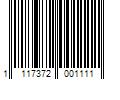 1 117372 001111